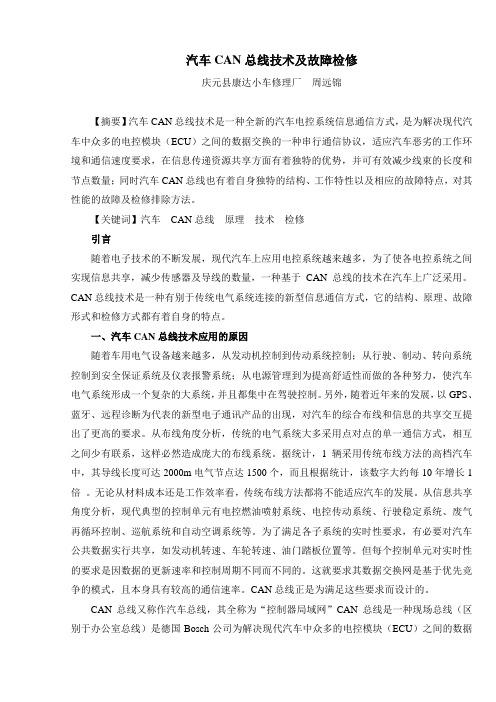 汽车 CAN 总线技术及故障检修

庆元县康达小车修理厂　周远锦

【摘要】汽车 CAN 总线技术是一种全新的汽车电控系统信息通信方式，是为解决现代汽车中众多的电控模块（ECU）之间的数据交换的一种串行通信协议，适应汽车恶劣的工作环境和通信速度要求，在信息传递资源共享方面有着独特的优势，并可有效减少线束的长度和节点数量；同时汽车 CAN 总线也有着自身独特的结构、工作特性以及相应的故障特点，对其性能的故障及检修排除方法。

【关键词】汽车　CAN 总线　原理　技术　检修

引言

随着电子技术的不断发展，现代汽车上应用电控系统越来越多，为了使各电控系统之间实现信息共享，减少传感器及导线的数量，一种基于 CAN 总线的技术在汽车上广泛采用。CAN 总线技术是一种有别于传统电气系统连接的新型信息通信方式，它的结构、原理、故障形式和检修方式都有着自身的特点。

一、汽车 CAN 总线技术应用的原因

随着车用电气设备越来越多，从发动机控制到传动系统控制；从行驶、制动、转向系统控制到安全保证系统及仪表报警系统；从电源管理到为提高舒适性而做的各种努力，使汽车电气系统形成一个复杂的大系统，并且都集中在驾驶控制。另外，随着近年来的发展，以 GPS、蓝牙、远程诊断为代表的新型电子通讯产品的出现，对汽车的综合布线和信息的共享交互提出了更高的要求。从布线角度分析，传统的电气系统大多采用点对点的单一通信方式，相互之间少有联系，这样必然造成庞大的布线系统。据统计，1 辆采用传统布线方法的高档汽车中，其导线长度可达 2000m 电气节点达 1500 个，而且根据统计，该数字大约每 10 年增长 1 倍 。无论从材料成本还是工作效率看，传统布线方法都将不能适应汽车的发展。从信息共享角度分析，现代典型的控制单元有电控燃油喷射系统、电控传动系统、行驶稳定系统、废气再循环控制、巡航系统和自动空调系统等。为了满足各子系统的实时性要求，有必要对汽车公共数据实行共享，如发动机转速、车轮转速、油门踏板位置等。但每个控制单元对实时性的要求是因数据的更新速率和控制周期不同而不同的。这就要求其数据交换网是基于优先竞争的模式，且本身具有较高的通信速率。CAN 总线正是为满足这些要求而设计的。

CAN 总线又称作汽车总线，其全称为“控制器局域网”CAN 总线是一种现场总线（区别于办公室总线）是德国 Bosch 公司为解决现代汽车中众多的电控模块（ECU）之间的数据